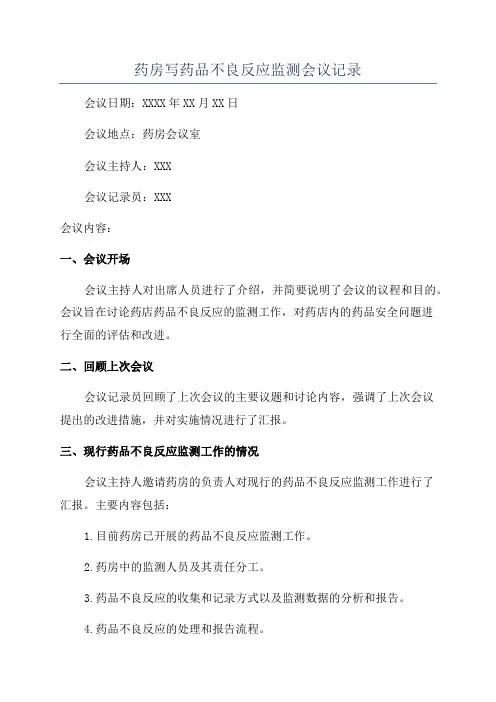 药房写药品不良反应监测会议记录

会议日期：XXXX 年 XX 月 XX 日

会议地点：药房会议室

会议主持人：XXX

会议记录员：XXX

会议内容：

一、会议开场

会议主持人对出席人员进行了介绍，并简要说明了会议的议程和目的。会议旨在讨论药店药品不良反应的监测工作，对药店内的药品安全问题进行全面的评估和改进。

二、回顾上次会议

会议记录员回顾了上次会议的主要议题和讨论内容，强调了上次会议提出的改进措施，并对实施情况进行了汇报。

三、现行药品不良反应监测工作的情况

会议主持人邀请药房的负责人对现行的药品不良反应监测工作进行了汇报。主要内容包括：

1.目前药房已开展的药品不良反应监测工作。

2.药房中的监测人员及其责任分工。

3.药品不良反应的收集和记录方式以及监测数据的分析和报告。

4.药品不良反应的处理和报告流程。